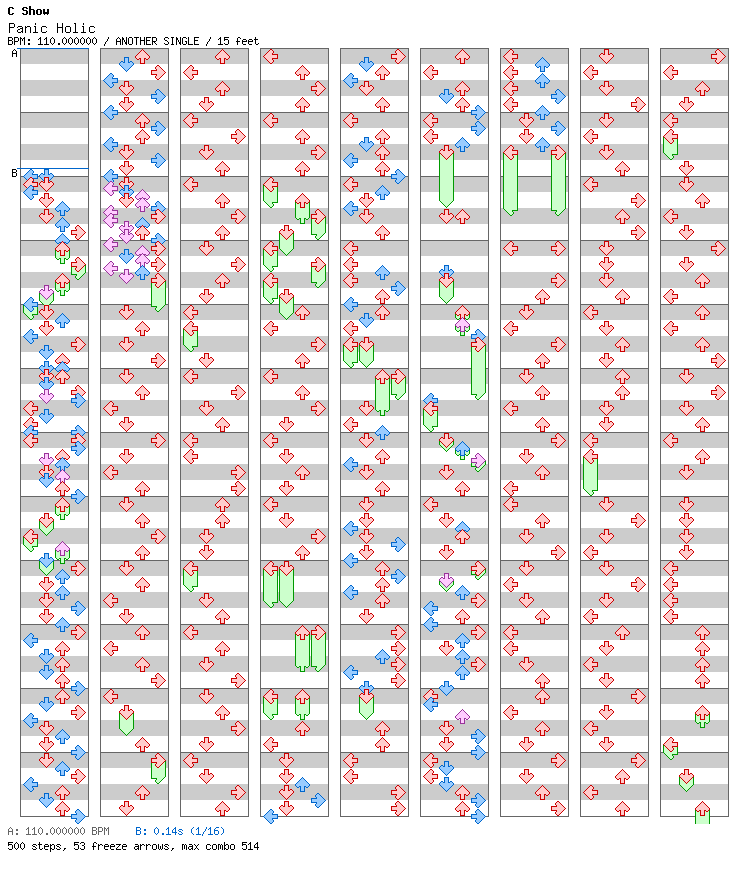 C Show
Panic Holic
BPM: 110.000000 / ANOTHER SINGLE / 15 feet

A
B

A: 110.000000 BPM B: 0.14s (1/16)
500 steps, 53 freeze arrows, max combo 514